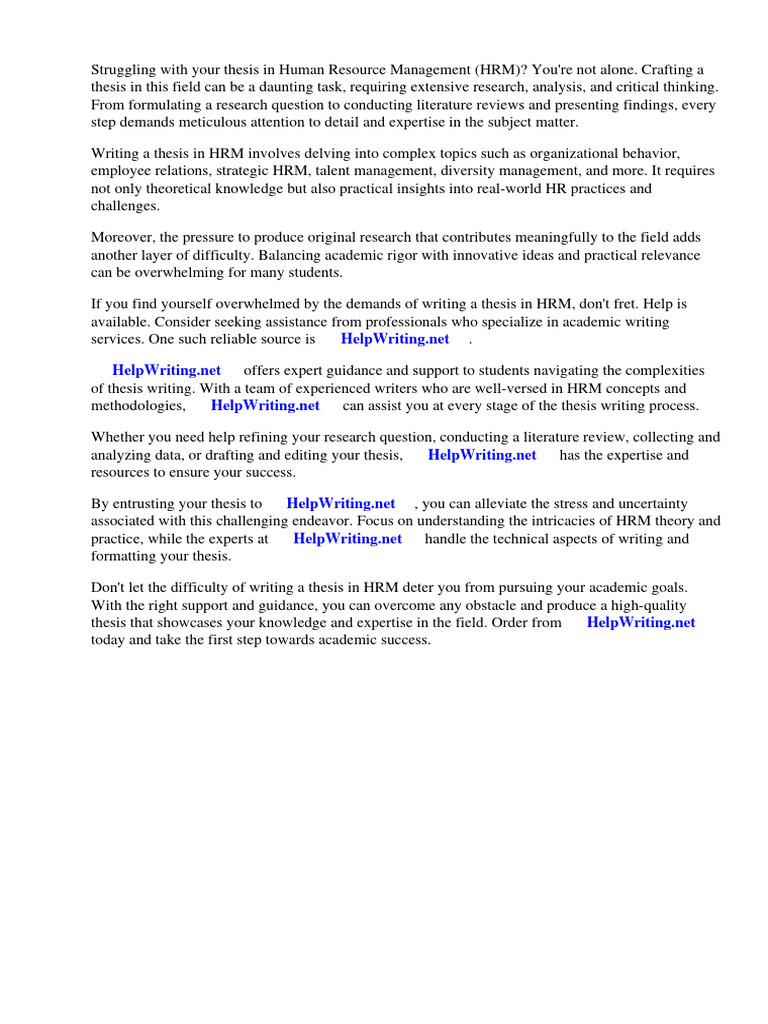 Struggling with your thesis in Human Resource Management (HRM)? You're not alone. Crafting a thesis in this field can be a daunting task, requiring extensive research, analysis, and critical thinking. From formulating a research question to conducting literature reviews and presenting findings, every step demands meticulous attention to detail and expertise in the subject matter.

Writing a thesis in HRM involves delving into complex topics such as organizational behavior, employee relations, strategic HRM, talent management, diversity management, and more. It requires not only theoretical knowledge but also practical insights into real-world HR practices and challenges.

Moreover, the pressure to produce original research that contributes meaningfully to the field adds another layer of difficulty. Balancing academic rigor with innovative ideas and practical relevance can be overwhelming for many students.

If you find yourself overwhelmed by the demands of writing a thesis in HRM, don't fret. Help is available. Consider seeking assistance from professionals who specialize in academic writing services. One such reliable source is HelpWriting.net .

HelpWriting.net offers expert guidance and support to students navigating the complexities of thesis writing. With a team of experienced writers who are well-versed in HRM concepts and methodologies, HelpWriting.net can assist you at every stage of the thesis writing process.

Whether you need help refining your research question, conducting a literature review, collecting and analyzing data, or drafting and editing your thesis, HelpWriting.net has the expertise and resources to ensure your success.

By entrusting your thesis to HelpWriting.net , you can alleviate the stress and uncertainty associated with this challenging endeavor. Focus on understanding the intricacies of HRM theory and practice, while the experts at HelpWriting.net handle the technical aspects of writing and formatting your thesis.

Don't let the difficulty of writing a thesis in HRM deter you from pursuing your academic goals. With the right support and guidance, you can overcome any obstacle and produce a high-quality thesis that showcases your knowledge and expertise in the field. Order from HelpWriting.net today and take the first step towards academic success.